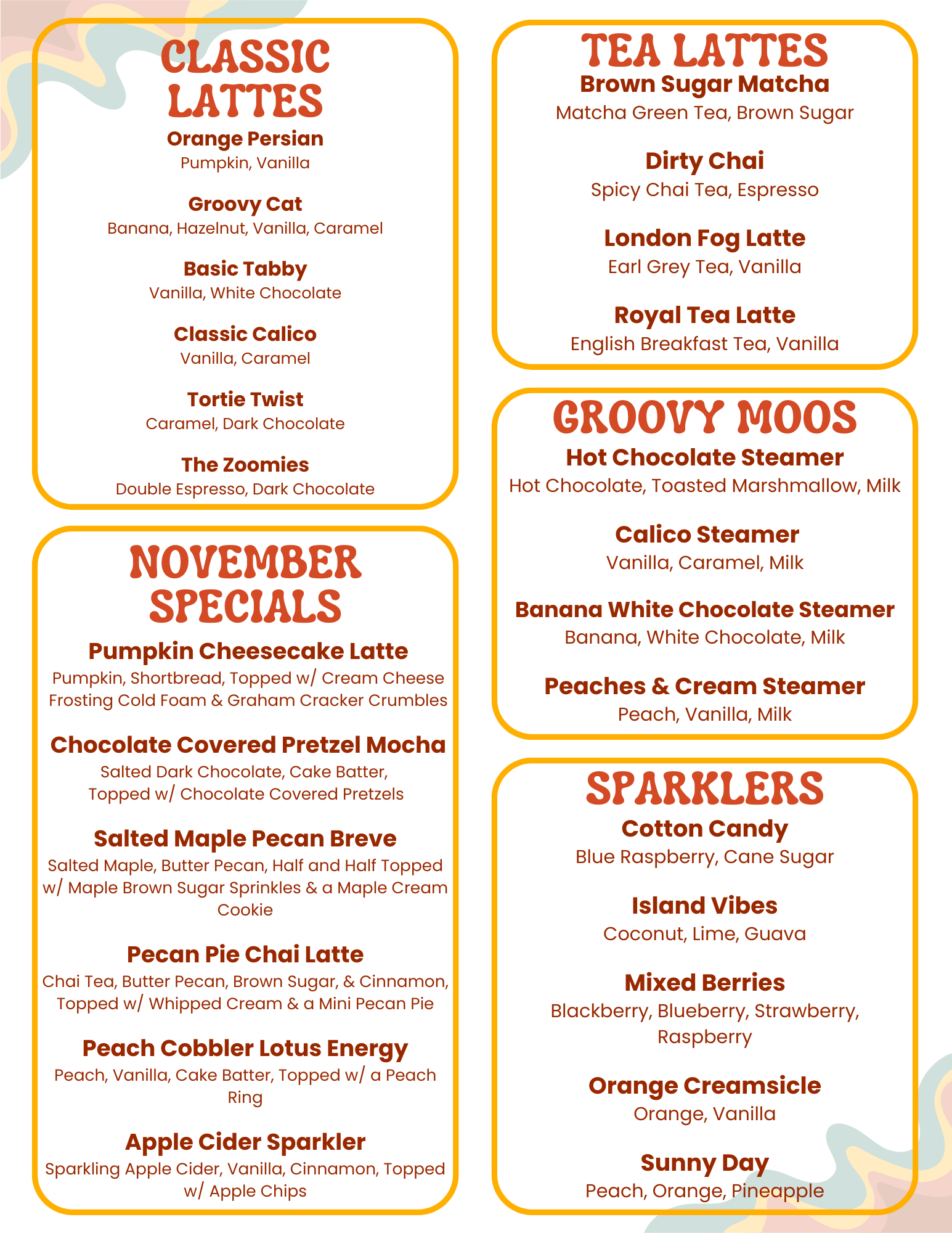 CLASSIC LATTES

Orange Persian
Pumpkin, Vanilla

Groovy Cat
Banana, Hazelnut, Vanilla, Caramel

Basic Tabby
Vanilla, White Chocolate

Classic Calico
Vanilla, Caramel

Tortie Twist
Caramel, Dark Chocolate

The Zoomies
Double Espresso, Dark Chocolate

NOVEMBER SPECIALS

Pumpkin Cheesecake Latte
Pumpkin, Shortbread, Topped w/ Cream Cheese Frosting Cold Foam & Graham Cracker Crumbles

Chocolate Covered Pretzel Mocha
Salted Dark Chocolate, Cake Batter, Topped w/ Chocolate Covered Pretzels

Salted Maple Pecan Breve
Salted Maple, Butter Pecan, Half and Half Topped w/ Maple Brown Sugar Sprinkles & a Maple Cream Cookie

Pecan Pie Chai Latte
Chai Tea, Butter Pecan, Brown Sugar, & Cinnamon, Topped w/ Whipped Cream & a Mini Pecan Pie

Peach Cobbler Lotus Energy
Peach, Vanilla, Cake Batter, Topped w/ a Peach Ring

Apple Cider Sparkler
Sparkling Apple Cider, Vanilla, Cinnamon, Topped w/ Apple Chips

TEA LATTES

Brown Sugar Matcha
Matcha Green Tea, Brown Sugar

Dirty Chai
Spicy Chai Tea, Espresso

London Fog Latte
Earl Grey Tea, Vanilla

Royal Tea Latte
English Breakfast Tea, Vanilla

GROOVY MOOS

Hot Chocolate Steamer
Hot Chocolate, Toasted Marshmallow, Milk

Calico Steamer
Vanilla, Caramel, Milk

Banana White Chocolate Steamer
Banana, White Chocolate, Milk

Peaches & Cream Steamer
Peach, Vanilla, Milk

SPARKLERS

Cotton Candy
Blue Raspberry, Cane Sugar

Island Vibes
Coconut, Lime, Guava

Mixed Berries
Blackberry, Blueberry, Strawberry, Raspberry

Orange Creamsicle
Orange, Vanilla

Sunny Day
Peach, Orange, Pineapple